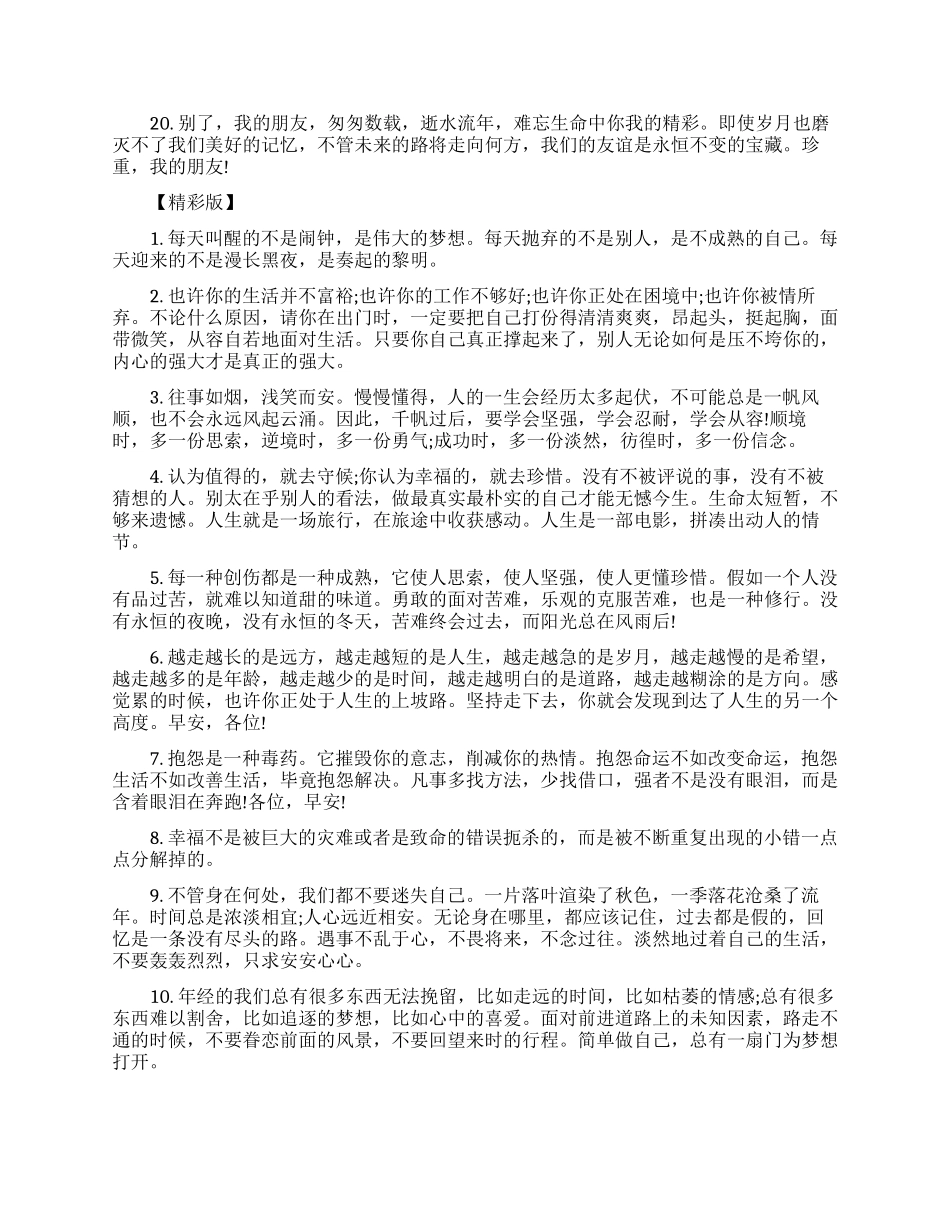 20. 别了，我的朋友，匆匆数载，逝水流年，难忘生命中你我的精彩。即使岁月也磨灭不了我们美好的记忆，不管未来的路将走向何方，我们的友谊是永恒不变的宝藏。珍重，我的朋友!

【精彩版】

1. 每天叫醒的不是闹钟，是伟大的梦想。每天抛弃的不是别人，是不成熟的自己。每天迎来的不是漫长黑夜，是奏起的黎明。

2. 也许你的生活并不富裕;也许你的工作不够好;也许你正处在困境中;也许你被情所弃。不论什么原因，请你在出门时，一定要把自己打份得清清爽爽，昂起头，挺起胸，面带微笑，从容自若地面对生活。只要你自己真正撑起来了，别人无论如何是压不垮你的，内心的强大才是真正的强大。

3. 往事如烟，浅笑而安。慢慢懂得，人的一生会经历太多起伏，不可能总是一帆风顺，也不会永远风起云涌。因此，千帆过后，要学会坚强，学会忍耐，学会从容!顺境时，多一份思索，逆境时，多一份勇气;成功时，多一份淡然，彷徨时，多一份信念。

4. 认为值得的，就去守候;你认为幸福的，就去珍惜。没有不被评说的事，没有不被猜想的人。别太在乎别人的看法，做最真实最朴实的自己才能无憾今生。生命太短暂，不够来遗憾。人生就是一场旅行，在旅途中收获感动。人生是一部电影，拼凑出动人的情节。

5. 每一种创伤都是一种成熟，它使人思索，使人坚强，使人更懂珍惜。假如一个人没有品过苦，就难以知道甜的味道。勇敢的面对苦难，乐观的克服苦难，也是一种修行。没有永恒的夜晚，没有永恒的冬天，苦难终会过去，而阳光总在风雨后!

6. 越走越长的是远方，越走越短的是人生，越走越急的是岁月，越走越慢的是希望，越走越多的是年龄，越走越少的是时间，越走越明白的是道路，越走越糊涂的是方向。感觉累的时候，也许你正处于人生的上坡路。坚持走下去，你就会发现到达了人生的另一个高度。早安，各位!

7. 抱怨是一种毒药。它摧毁你的意志，削减你的热情。抱怨命运不如改变命运，抱怨生活不如改善生活，毕竟抱怨解决。凡事多找方法，少找借口，强者不是没有眼泪，而是含着眼泪在奔跑!各位，早安!

8. 幸福不是被巨大的灾难或者是致命的错误扼杀的，而是被不断重复出现的小错一点点分解掉的。

9. 不管身在何处，我们都不要迷失自己。一片落叶渲染了秋色，一季落花沧桑了流年。时间总是浓淡相宜;人心远近相安。无论身在哪里，都应该记住，过去都是假的，回忆是一条没有尽头的路。遇事不乱于心，不畏将来，不念过往。淡然地过着自己的生活，不要轰轰烈烈，只求安安心心。

10. 年经的我们总有很多东西无法挽留，比如走远的时间，比如枯萎的情感;总有很多东西难以割舍，比如追逐的梦想，比如心中的喜爱。面对前进道路上的未知因素，路走不通的时候，不要眷恋前面的风景，不要回望来时的行程。简单做自己，总有一扇门为梦想打开。